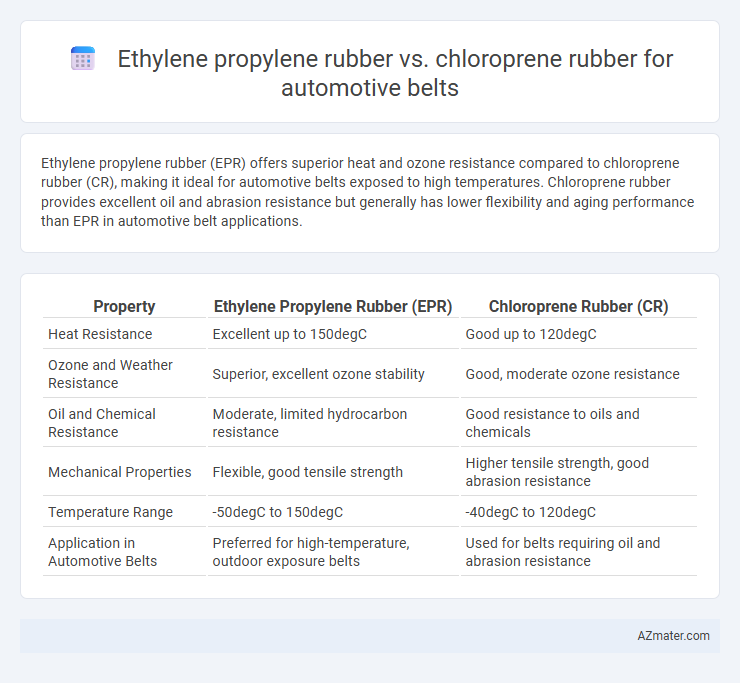 Ethylene propylene rubber vs. chloroprene rubber for automotive belts

Ethylene propylene rubber (EPR) offers superior heat and ozone resistance compared to chloroprene rubber (CR), making it ideal for automotive belts exposed to high temperatures. Chloroprene rubber provides excellent oil and abrasion resistance but generally has lower flexibility and aging performance than EPR in automotive belt applications.

| Property | Ethylene Propylene Rubber (EPR) | Chloroprene Rubber (CR) |
|---|---|---|
| Heat Resistance | Excellent up to 150degC | Good up to 120degC |
| Ozone and Weather Resistance | Superior, excellent ozone stability | Good, moderate ozone resistance |
| Oil and Chemical Resistance | Moderate, limited hydrocarbon resistance | Good resistance to oils and chemicals |
| Mechanical Properties | Flexible, good tensile strength | Higher tensile strength, good abrasion resistance |
| Temperature Range | -50degC to 150degC | -40degC to 120degC |
| Application in Automotive Belts | Preferred for high-temperature, outdoor exposure belts | Used for belts requiring oil and abrasion resistance |

AZmater.com